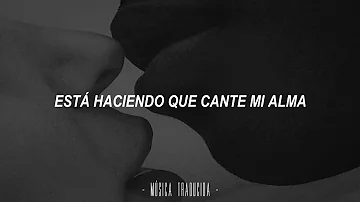 ESTÁ HACIENDO QUE CANTE MI ALMA

- MÚSICA TRADUCIDA -